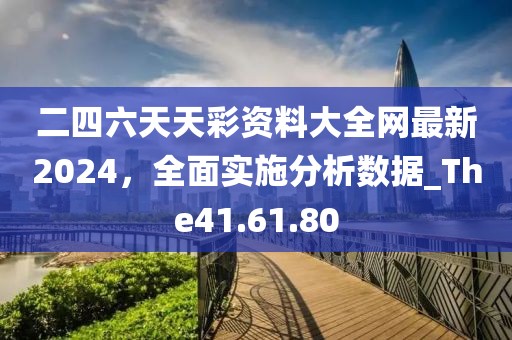 二四六天天彩资料大全网最新2024，全面实施分析数据_The41.61.80